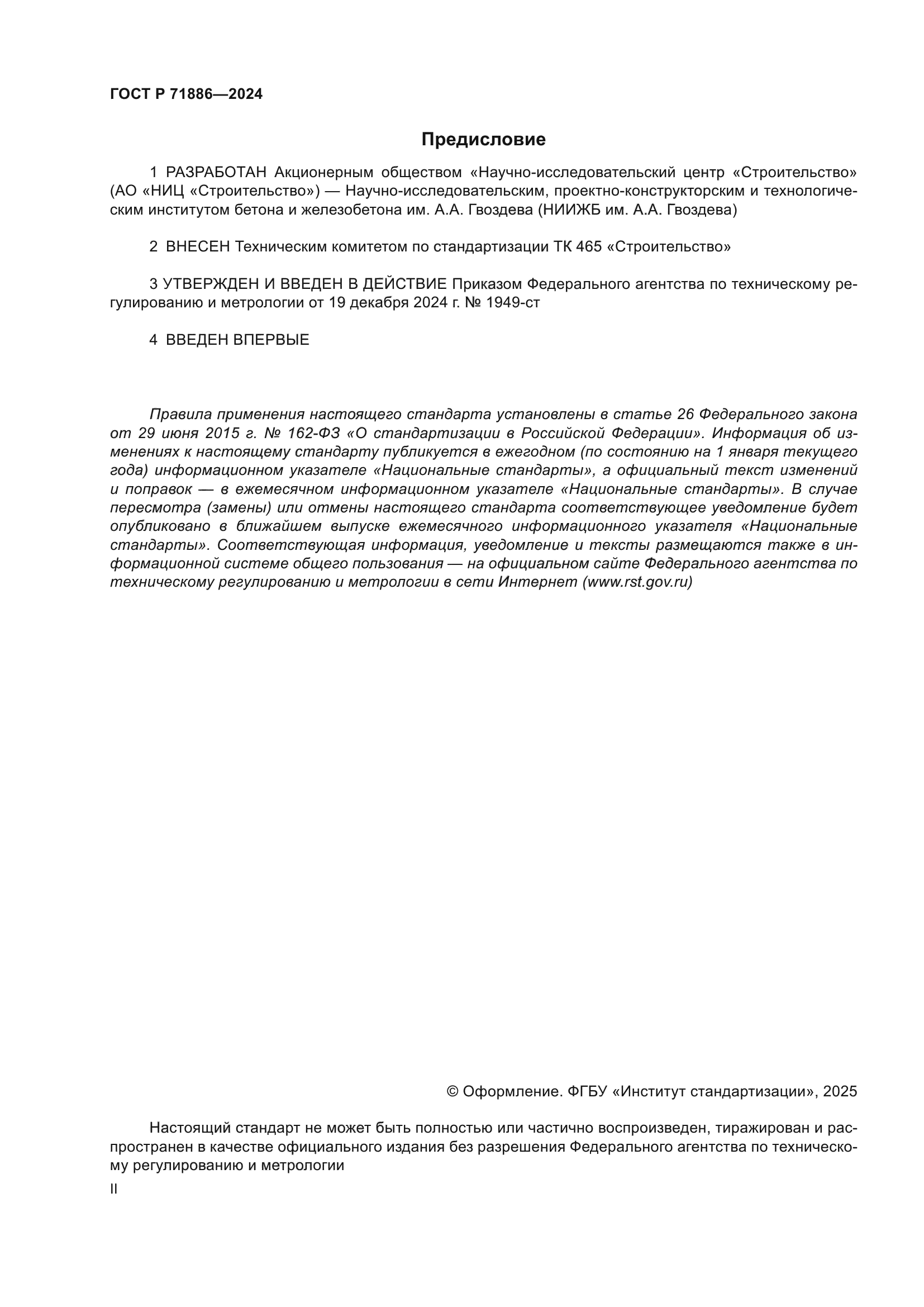 ГОСТ Р 71886—2024

Предисловие

1 РАЗРАБОТАН Акционерным обществом «Научно-исследовательский центр «Строительство» (АО «НИЦ «Строительство») — Научно-исследовательским, проектно-конструкторским и технологическим институтом бетона и железобетона им. А.А. Гвоздева (НИИЖБ им. А.А. Гвоздева)

2 ВНЕСЕН Техническим комитетом по стандартизации ТК 465 «Строительство»

3 УТВЕРЖДЕН И ВВЕДЕН В ДЕЙСТВИЕ Приказом Федерального агентства по техническому регулированию и метрологии от 19 декабря 2024 г. № 1949-ст

4 ВВЕДЕН ВПЕРВЫЕ

Правила применения настоящего стандарта установлены в статье 26 Федерального закона от 29 июня 2015 г. № 162-ФЗ «О стандартизации в Российской Федерации». Информация об изменениях к настоящему стандарту публикуется в ежегодном (по состоянию на 1 января текущего года) информационном указателе «Национальные стандарты», а официальный текст изменений и поправок — в ежемесячном информационном указателе «Национальные стандарты». В случае пересмотра (замены) или отмены настоящего стандарта соответствующее уведомление будет опубликовано в ближайшем выпуске ежемесячного информационного указателя «Национальные стандарты». Соответствующая информация, уведомление и тексты размещаются также в информационной системе общего пользования — на официальном сайте Федерального агентства по техническому регулированию и метрологии в сети Интернет (www.rst.gov.ru)

© Оформление. ФГБУ «Институт стандартизации», 2025

Настоящий стандарт не может быть полностью или частично воспроизведен, тиражирован и распространен в качестве официального издания без разрешения Федерального агентства по техническому регулированию и метрологии

II